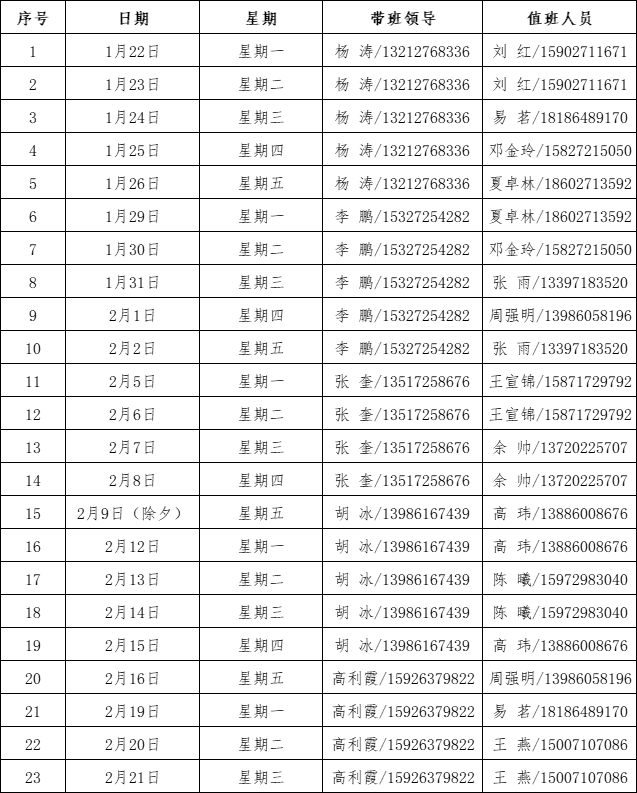 | 序号 | 日期 | 星期 | 带班领导 | 值班人员 |
|---|---|---|---|---|
| 1 | 1月22日 | 星期一 | 杨 涛/13212768336 | 刘 红/15902711671 |
| 2 | 1月23日 | 星期二 | 杨 涛/13212768336 | 刘 红/15902711671 |
| 3 | 1月24日 | 星期三 | 杨 涛/13212768336 | 易 茗/18186489170 |
| 4 | 1月25日 | 星期四 | 杨 涛/13212768336 | 邓金玲/15827215050 |
| 5 | 1月26日 | 星期五 | 杨 涛/13212768336 | 夏卓林/18602713592 |
| 6 | 1月29日 | 星期一 | 李 鹏/15327254282 | 夏卓林/18602713592 |
| 7 | 1月30日 | 星期二 | 李 鹏/15327254282 | 邓金玲/15827215050 |
| 8 | 1月31日 | 星期三 | 李 鹏/15327254282 | 张 雨/13397183520 |
| 9 | 2月1日 | 星期四 | 李 鹏/15327254282 | 周强明/13986058196 |
| 10 | 2月2日 | 星期五 | 李 鹏/15327254282 | 张 雨/13397183520 |
| 11 | 2月5日 | 星期一 | 张 奎/13517258676 | 王宣锦/15871729792 |
| 12 | 2月6日 | 星期二 | 张 奎/13517258676 | 王宣锦/15871729792 |
| 13 | 2月7日 | 星期三 | 张 奎/13517258676 | 余 帅/13720225707 |
| 14 | 2月8日 | 星期四 | 张 奎/13517258676 | 余 帅/13720225707 |
| 15 | 2月9日（除夕） | 星期五 | 胡 冰/13986167439 | 高 玮/13886008676 |
| 16 | 2月12日 | 星期一 | 胡 冰/13986167439 | 高 玮/13886008676 |
| 17 | 2月13日 | 星期二 | 胡 冰/13986167439 | 陈 曦/15972983040 |
| 18 | 2月14日 | 星期三 | 胡 冰/13986167439 | 陈 曦/15972983040 |
| 19 | 2月15日 | 星期四 | 胡 冰/13986167439 | 高 玮/13886008676 |
| 20 | 2月16日 | 星期五 | 高利霞/15926379822 | 周强明/13986058196 |
| 21 | 2月19日 | 星期一 | 高利霞/15926379822 | 易 茗/18186489170 |
| 22 | 2月20日 | 星期二 | 高利霞/15926379822 | 王 燕/15007107086 |
| 23 | 2月21日 | 星期三 | 高利霞/15926379822 | 王 燕/15007107086 |